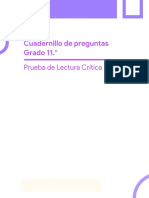 Cuadernillo de preguntas
Grado 11.°

Prueba de Lectura Crítica

PDF